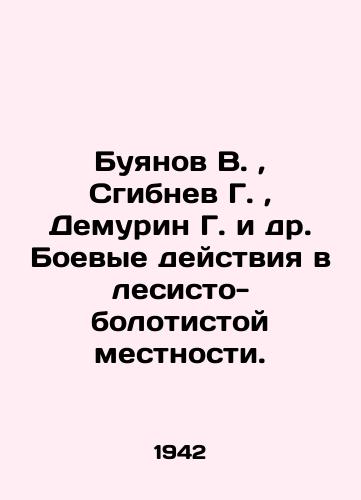 Буянов В. , Сгибнев Г. , Демурин Г. и др. Боевые действия в лесисто-болотистой местности.

1942